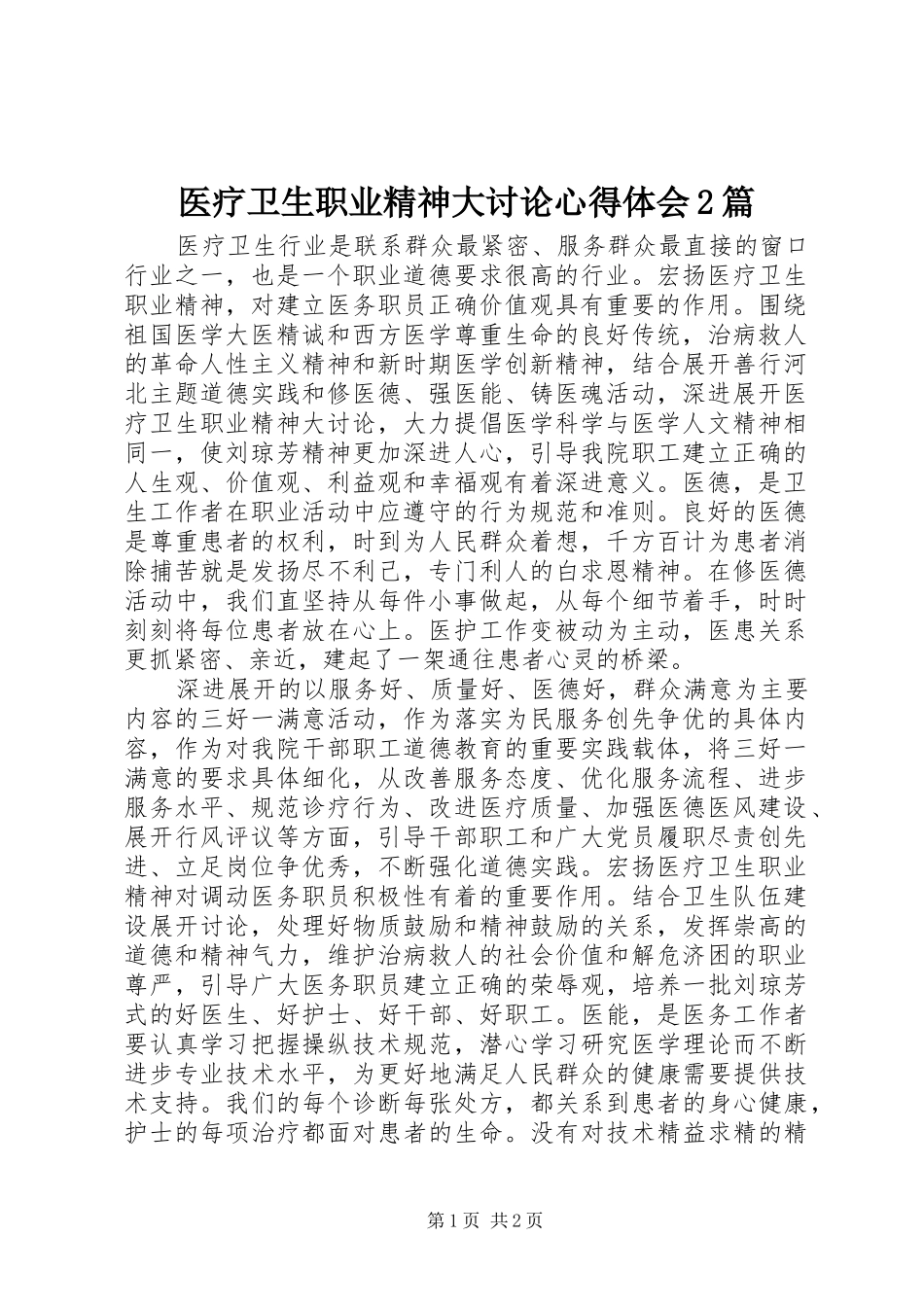 医疗卫生职业精神大讨论心得体会2篇

医疗卫生行业是联系群众最紧密、服务群众最直接的窗口行业之一，也是一个职业道德要求很高的行业。宏扬医疗卫生职业精神，对建立医务职员正确价值观具有重要的作用。围绕祖国医学大医精诚和西方医学尊重生命的良好传统，治病救人的革命人性主义精神和新时期医学创新精神，结合展开善行河北主题道德实践和修医德、强医能、铸医魂活动，深进展开医疗卫生职业精神大讨论，大力提倡医学科学与医学人文精神相同一，使刘琼芳精神更加深进人心，引导我院职工建立正确的人生观、价值观、利益观和幸福观有着深进意义。医德，是卫生工作者在职业活动中应遵守的行为规范和准则。良好的医德是尊重患者的权利，时到为人民群众着想，千方百计为患者消除捕苦就是发扬尽不利己，专门利人的白求恩精神。在修医德活动中，我们直坚持从每件小事做起，从每个细节着手，时时刻刻将每位患者放在心上。医护工作变被动为主动，医患关系更抓紧密、亲近，建起了一架通往患者心灵的桥梁。

深进展开的以服务好、质量好、医德好，群众满意为主要内容的三好一满意活动，作为落实为民服务创先争优的具体内容，作为对我院干部职工道德教育的重要实践载体，将三好一满意的要求具体细化，从改善服务态度、优化服务流程、进步服务水平、规范诊疗行为、改进医疗质量、加强医德医风建设、展开行风评议等方面，引导干部职工和广大党员履职尽责创先进、立足岗位争优秀，不断强化道德实践。宏扬医疗卫生职业精神对调动医务职员积极性有着的重要作用。结合卫生队伍建设展开讨论，处理好物质鼓励和精神鼓励的关系，发挥崇高的道德和精神气力，维护治病救人的社会价值和解危济困的职业尊严，引导广大医务职员建立正确的荣辱观，培养一批刘琼芳式的好医生、好护士、好干部、好职工。医能，是医务工作者要认真学习把握操纵技术规范，潜心学习研究医学理论而不断进步专业技术水平，为更好地满足人民群众的健康需要提供技术支持。我们的每个诊断每张处方，都关系到患者的身心健康，护士的每项治疗都面对患者的生命。没有对技术精益求精的精

第1页 共2页